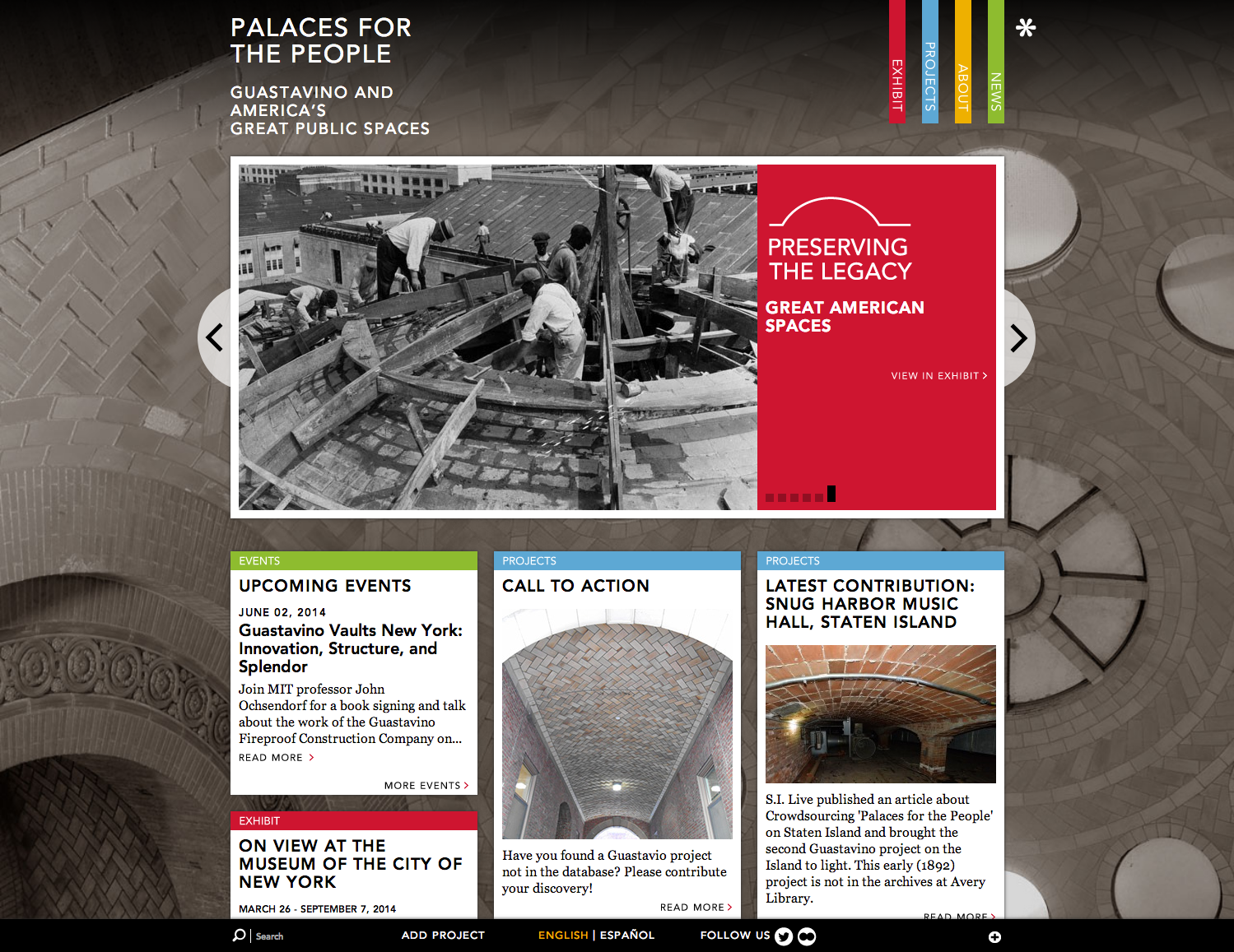 PALACES FOR THE PEOPLE

GUASTAVINO AND AMERICA'S GREAT PUBLIC SPACES

EXHIBIT
PROJECTS
ABOUT
NEWS

PRESERVING THE LEGACY

GREAT AMERICAN SPACES

VIEW IN EXHIBIT >

EVENTS

UPCOMING EVENTS

JUNE 02, 2014

Guastavino Vaults New York: Innovation, Structure, and Splendor

Join MIT professor John Ochsendorf for a book signing and talk about the work of the Guastavino Fireproof Construction Company on...

READ MORE >

MORE EVENTS >

EXHIBIT

ON VIEW AT THE MUSEUM OF THE CITY OF NEW YORK

MARCH 26 - SEPTEMBER 7, 2014

PROJECTS

CALL TO ACTION

Have you found a Guastavio project not in the database? Please contribute your discovery!

READ MORE >

PROJECTS

LATEST CONTRIBUTION: SNUG HARBOR MUSIC HALL, STATEN ISLAND

S.I. Live published an article about Crowdsourcing 'Palaces for the People' on Staten Island and brought the second Guastavino project on the Island to light. This early (1892) project is not in the archives at Avery Library.

READ MORE >

Search

ADD PROJECT

ENGLISH | ESPAÑOL

FOLLOW US